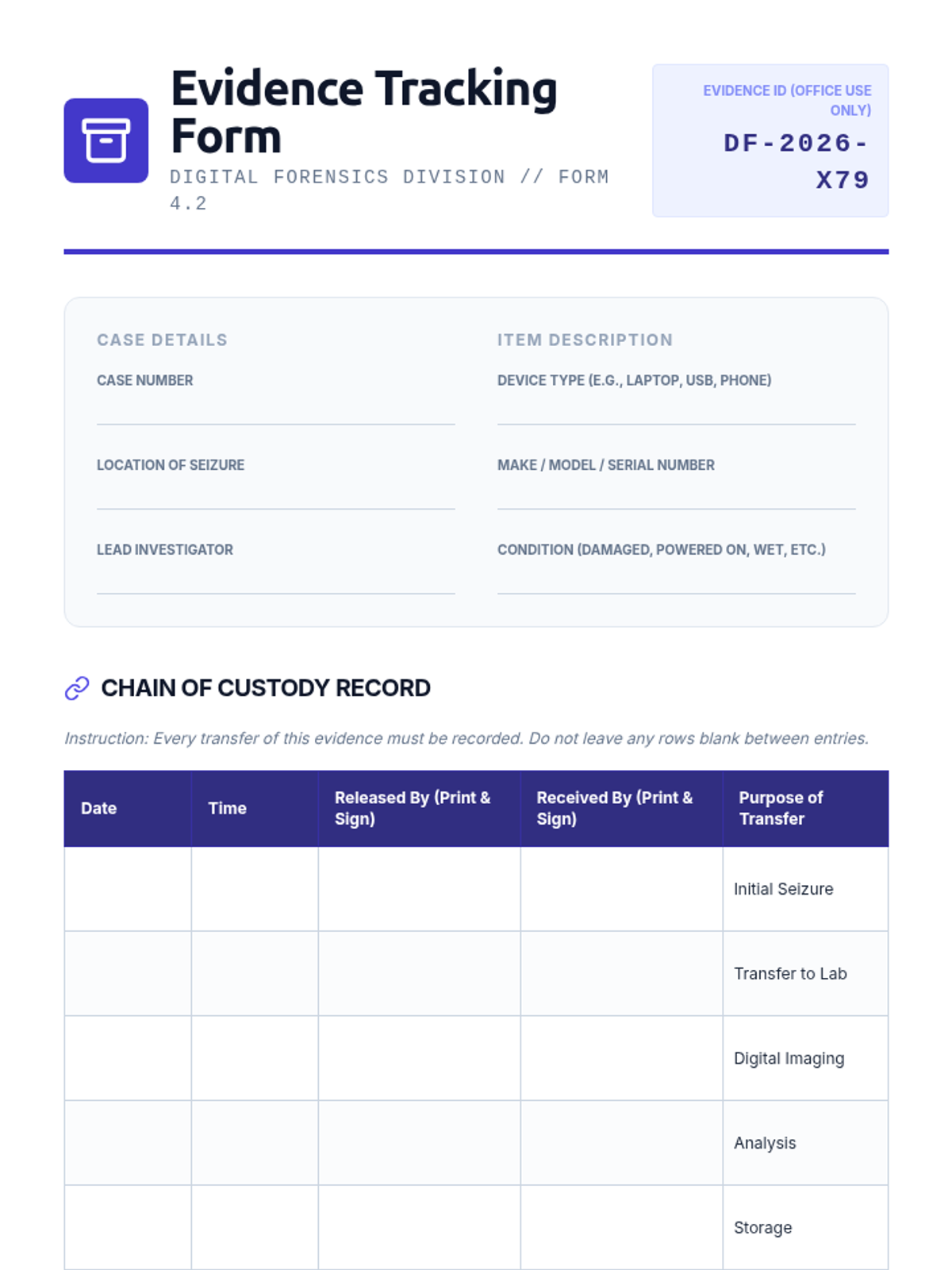 Evidence Tracking Form

DIGITAL FORENSICS DIVISION // FORM 4.2

EVIDENCE ID (OFFICE USE ONLY)

DF-2026-X79

CASE DETAILS

CASE NUMBER
____

LOCATION OF SEIZURE
____

LEAD INVESTIGATOR
____

ITEM DESCRIPTION

DEVICE TYPE (E.G., LAPTOP, USB, PHONE)
____

MAKE / MODEL / SERIAL NUMBER
____

CONDITION (DAMAGED, POWERED ON, WET, ETC.)
____

CHAIN OF CUSTODY RECORD

Instruction: Every transfer of this evidence must be recorded. Do not leave any rows blank between entries.

| Date | Time | Released By (Print & Sign) | Received By (Print & Sign) | Purpose of Transfer |
|---|---|---|---|---|
| | | | | Initial Seizure |
| | | | | Transfer to Lab |
| | | | | Digital Imaging |
| | | | | Analysis |
| | | | | Storage |